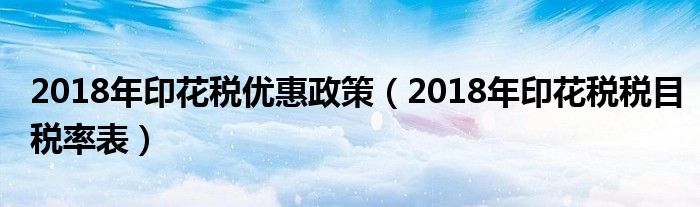 2018年印花税优惠政策（2018年印花税税目税率表）